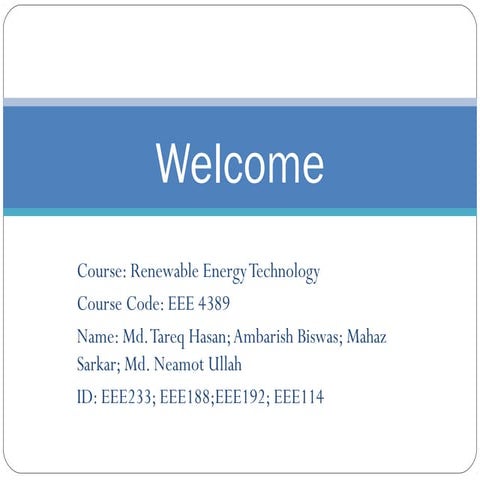 Welcome

Course: Renewable Energy Technology

Course Code: EEE 4389

Name: Md. Tareq Hasan; Ambarish Biswas; Mahaz Sarkar; Md. Neamot Ullah

ID: EEE233; EEE188;EEE192; EEE114